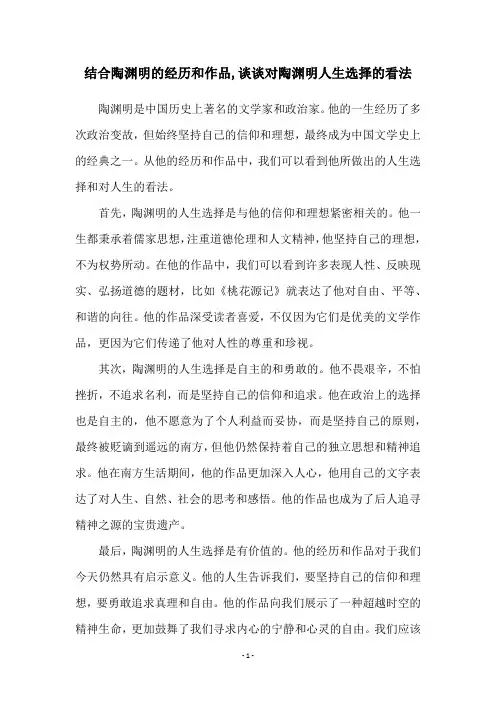 结合陶渊明的经历和作品,谈谈对陶渊明人生选择的看法

陶渊明是中国历史上著名的文学家和政治家。他的一生经历了多次政治变故，但始终坚持自己的信仰和理想，最终成为中国文学史上的经典之一。从他的经历和作品中，我们可以看到他所做出的人生选择和对人生的看法。

首先，陶渊明的人生选择是与他的信仰和理想紧密相关的。他一生都秉承着儒家思想，注重道德伦理和人文精神，他坚持自己的理想，不为权势所动。在他的作品中，我们可以看到许多表现人性、反映现实、弘扬道德的题材，比如《桃花源记》就表达了他对自由、平等、和谐的向往。他的作品深受读者喜爱，不仅因为它们是优美的文学作品，更因为它们传递了他对人性的尊重和珍视。

其次，陶渊明的人生选择是自主的和勇敢的。他不畏艰辛，不怕挫折，不追求名利，而是坚持自己的信仰和追求。他在政治上的选择也是自主的，他不愿意为了个人利益而妥协，而是坚持自己的原则，最终被贬谪到遥远的南方，但他仍然保持着自己的独立思想和精神追求。他在南方生活期间，他的作品更加深入人心，他用自己的文字表达了对人生、自然、社会的思考和感悟。他的作品也成为了后人追寻精神之源的宝贵遗产。

最后，陶渊明的人生选择是有价值的。他的经历和作品对于我们今天仍然具有启示意义。他的人生告诉我们，要坚持自己的信仰和理想，要勇敢追求真理和自由。他的作品向我们展示了一种超越时空的精神生命，更加鼓舞了我们寻求内心的宁静和心灵的自由。我们应该

- 1 -